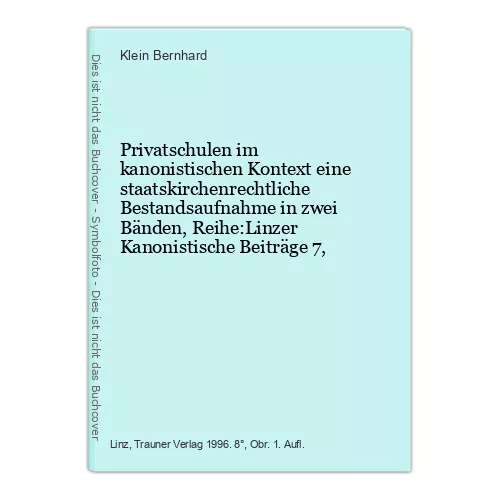 Dies ist nicht das Buchcover - Symbolfoto - Dies ist nicht das Buchcover

Klein Bernhard

Privatschulen im kanonistischen Kontext eine staatskirchenrechtliche Bestandsaufnahme in zwei Bänden, Reihe:Linzer Kanonistische Beiträge 7,

Linz, Trauner Verlag 1996. 8°, Obr. 1. Aufl.